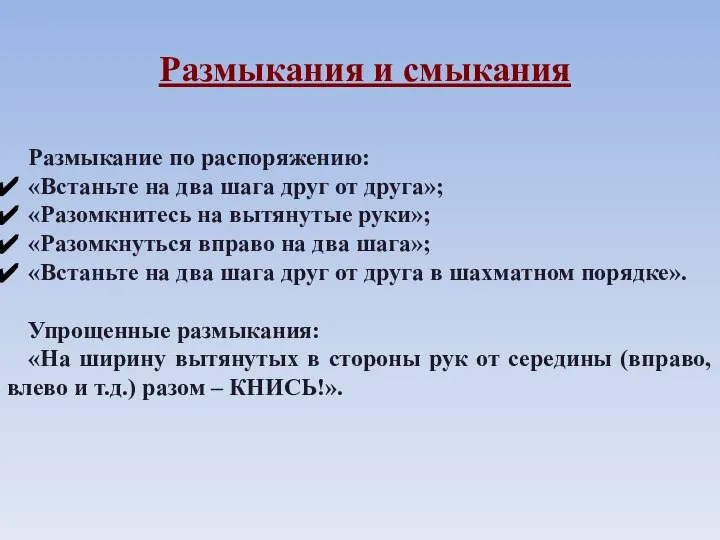 Размыкания и смыкания

Размыкание по распоряжению:
✔ «Встаньте на два шага друг от друга»;
✔ «Разомкнитесь на вытянутые руки»;
✔ «Разомкнуться вправо на два шага»;
✔ «Встаньте на два шага друг от друга в шахматном порядке».

Упрощенные размыкания:
«На ширину вытянутых в стороны рук от середины (вправо, влево и т.д.) разом – КНИСЬ!».